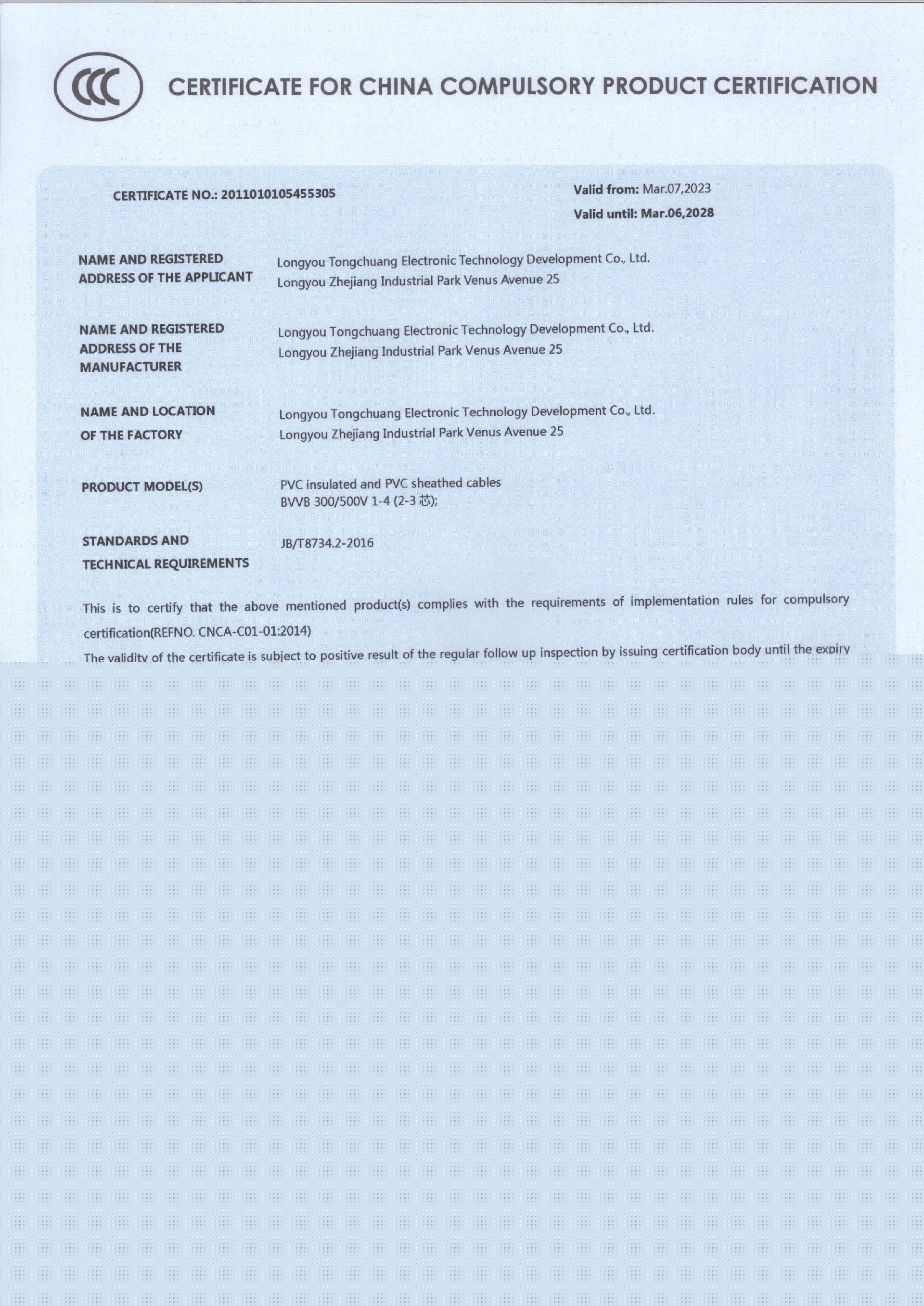 CCC

CERTIFICATE FOR CHINA COMPULSORY PRODUCT CERTIFICATION

CERTIFICATE NO.: 2011010105455305

Valid from: Mar.07,2023
Valid until: Mar.06,2028

NAME AND REGISTERED ADDRESS OF THE APPLICANT
Longyou Tongchuang Electronic Technology Development Co., Ltd.
Longyou Zhejiang Industrial Park Venus Avenue 25

NAME AND REGISTERED ADDRESS OF THE MANUFACTURER
Longyou Tongchuang Electronic Technology Development Co., Ltd.
Longyou Zhejiang Industrial Park Venus Avenue 25

NAME AND LOCATION OF THE FACTORY
Longyou Tongchuang Electronic Technology Development Co., Ltd.
Longyou Zhejiang Industrial Park Venus Avenue 25

PRODUCT MODEL(S)
PVC insulated and PVC sheathed cables
BVVB 300/500V 1-4 (2-3 芯);

STANDARDS AND TECHNICAL REQUIREMENTS
JB/T8734.2-2016

This is to certify that the above mentioned product(s) complies with the requirements of implementation rules for compulsory certification(REFNO. CNCA-C01-01:2014)

The validity of the certificate is subject to positive result of the regular follow up inspection by issuing certification body until the expiry